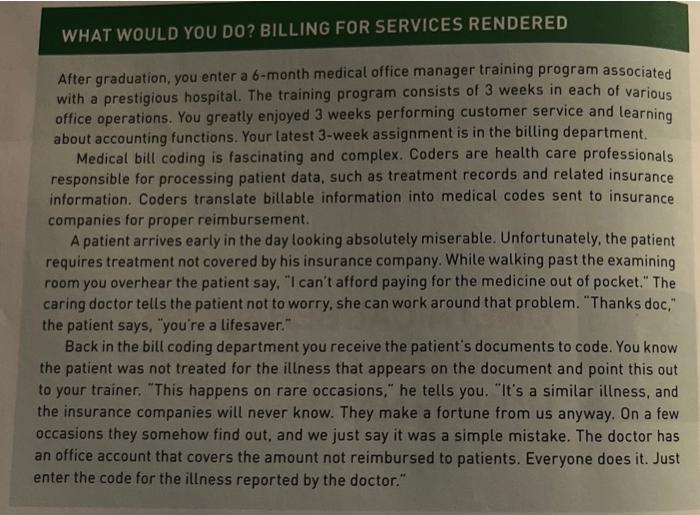 WHAT WOULD YOU DO? BILLING FOR SERVICES RENDERED

After graduation, you enter a 6-month medical office manager training program associated with a prestigious hospital. The training program consists of 3 weeks in each of various office operations. You greatly enjoyed 3 weeks performing customer service and learning about accounting functions. Your latest 3-week assignment is in the billing department.

Medical bill coding is fascinating and complex. Coders are health care professionals responsible for processing patient data, such as treatment records and related insurance information. Coders translate billable information into medical codes sent to insurance companies for proper reimbursement.

A patient arrives early in the day looking absolutely miserable. Unfortunately, the patient requires treatment not covered by his insurance company. While walking past the examining room you overhear the patient say, "I can't afford paying for the medicine out of pocket." The caring doctor tells the patient not to worry, she can work around that problem. "Thanks doc," the patient says, "you're a lifesaver."

Back in the bill coding department you receive the patient's documents to code. You know the patient was not treated for the illness that appears on the document and point this out to your trainer. "This happens on rare occasions," he tells you. "It's a similar illness, and the insurance companies will never know. They make a fortune from us anyway. On a few occasions they somehow find out, and we just say it was a simple mistake. The doctor has an office account that covers the amount not reimbursed to patients. Everyone does it. Just enter the code for the illness reported by the doctor."